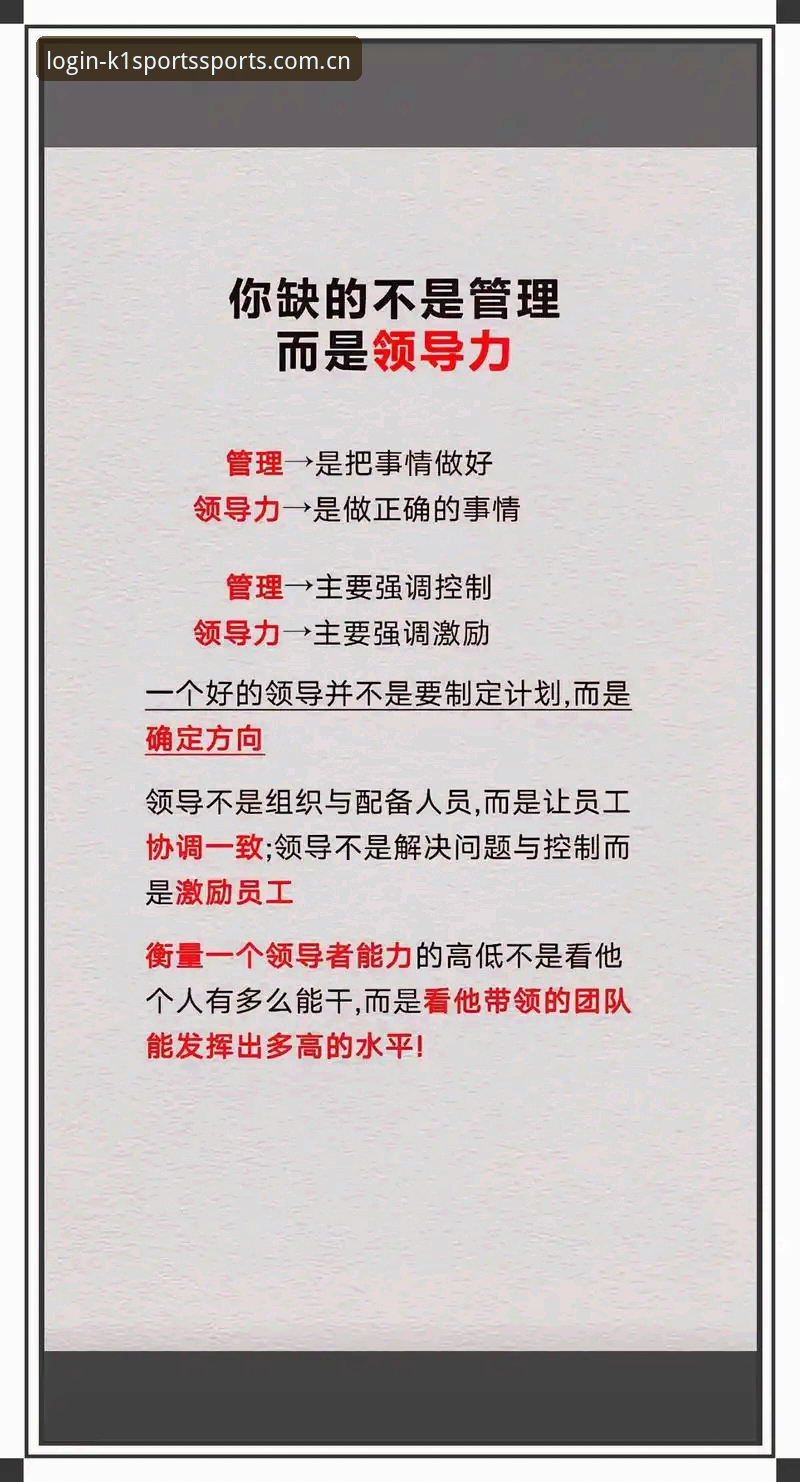 login-k1sportssports.com.cn

你缺的不是管理
而是领导力

管理→是把事情做好
领导力→是做正确的事情

管理→主要强调控制
领导力→主要强调激励

一个好的领导并不是要制定计划,而是确定方向

领导不是组织与配备人员,而是让员工协调一致;领导不是解决问题与控制而是激励员工

衡量一个领导者能力的高低不是看他个人有多么能干,而是看他带领的团队能发挥出多高的水平!